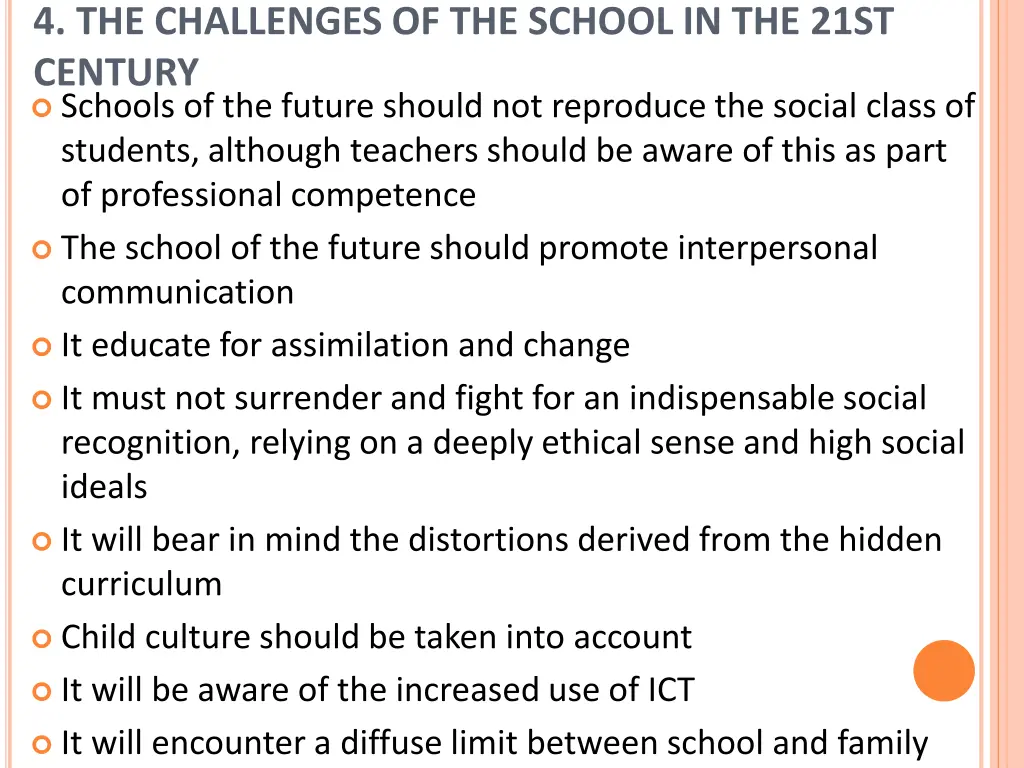 4. THE CHALLENGES OF THE SCHOOL IN THE 21ST CENTURY

Schools of the future should not reproduce the social class of students, although teachers should be aware of this as part of professional competence

The school of the future should promote interpersonal communication

It educate for assimilation and change

It must not surrender and fight for an indispensable social recognition, relying on a deeply ethical sense and high social ideals

It will bear in mind the distortions derived from the hidden curriculum

Child culture should be taken into account

It will be aware of the increased use of ICT

It will encounter a diffuse limit between school and family